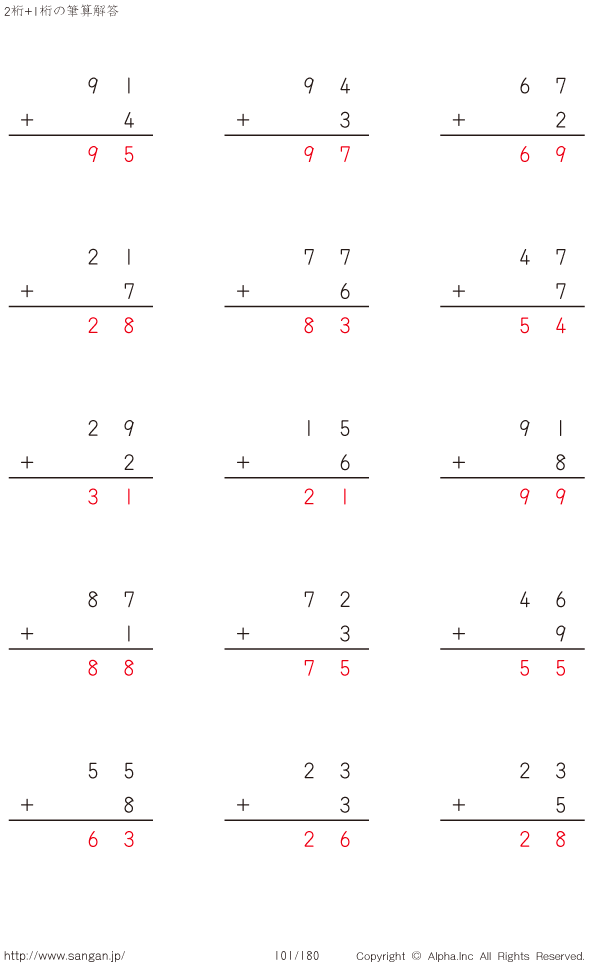 2桁+1桁の筆算解答

$\begin{array}{r} 91 \\ +\ 4 \\ \hline 95 \end{array}$

$\begin{array}{r} 94 \\ +\ 3 \\ \hline 97 \end{array}$

$\begin{array}{r} 67 \\ +\ 2 \\ \hline 69 \end{array}$

$\begin{array}{r} 21 \\ +\ 7 \\ \hline 28 \end{array}$

$\begin{array}{r} 77 \\ +\ 6 \\ \hline 83 \end{array}$

$\begin{array}{r} 47 \\ +\ 7 \\ \hline 54 \end{array}$

$\begin{array}{r} 29 \\ +\ 2 \\ \hline 31 \end{array}$

$\begin{array}{r} 15 \\ +\ 6 \\ \hline 21 \end{array}$

$\begin{array}{r} 91 \\ +\ 8 \\ \hline 99 \end{array}$

$\begin{array}{r} 87 \\ +\ 1 \\ \hline 88 \end{array}$

$\begin{array}{r} 72 \\ +\ 3 \\ \hline 75 \end{array}$

$\begin{array}{r} 46 \\ +\ 9 \\ \hline 55 \end{array}$

$\begin{array}{r} 55 \\ +\ 8 \\ \hline 63 \end{array}$

$\begin{array}{r} 23 \\ +\ 3 \\ \hline 26 \end{array}$

$\begin{array}{r} 23 \\ +\ 5 \\ \hline 28 \end{array}$

http://www.sangan.jp/ 101/180 Copyright © Alpha.Inc All Rights Reserved.